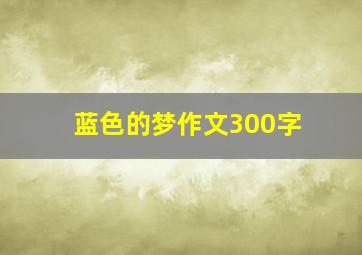 蓝色的梦作文300字